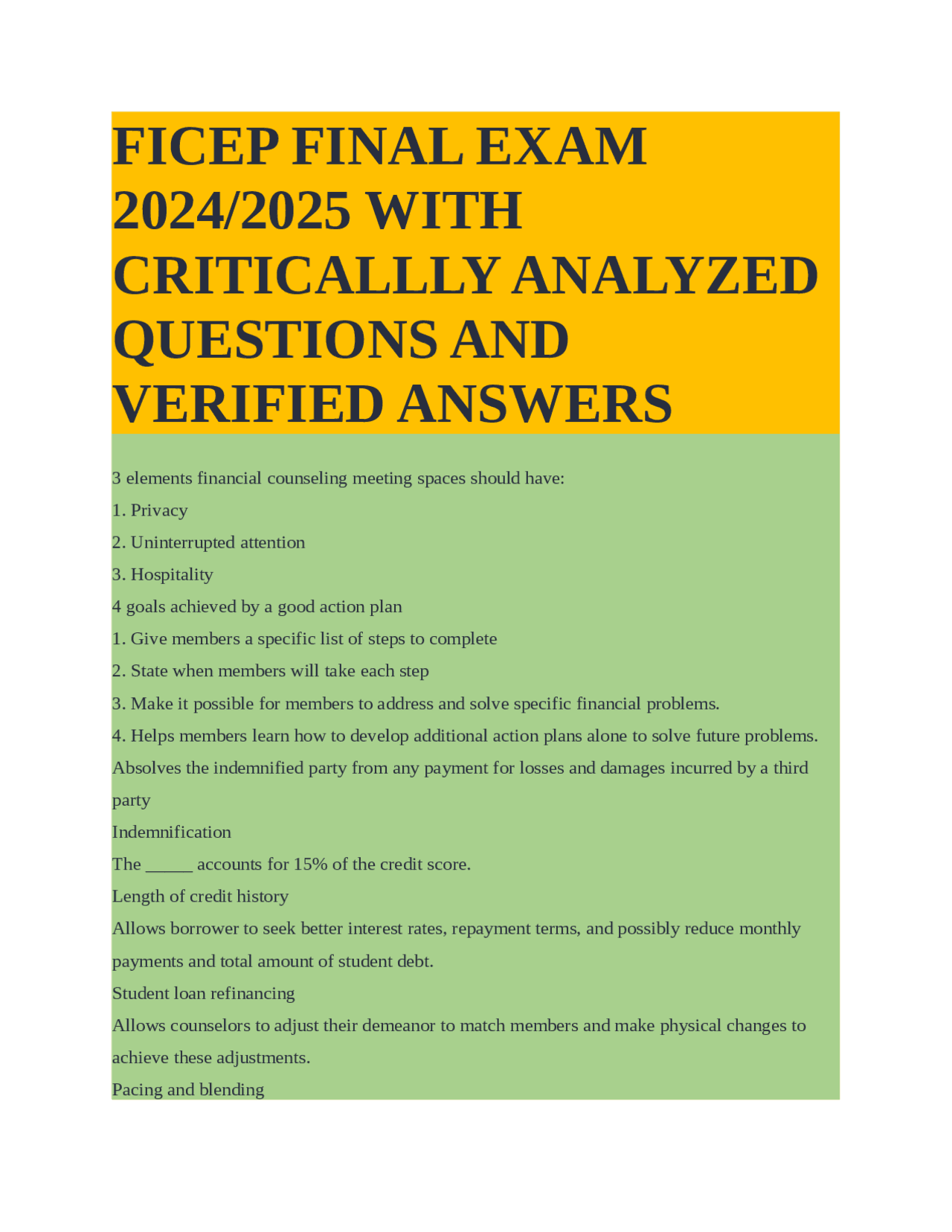 FICEP FINAL EXAM 2024/2025 WITH CRITICALLLY ANALYZED QUESTIONS AND VERIFIED ANSWERS

3 elements financial counseling meeting spaces should have:
1. Privacy
2. Uninterrupted attention
3. Hospitality

4 goals achieved by a good action plan
1. Give members a specific list of steps to complete
2. State when members will take each step
3. Make it possible for members to address and solve specific financial problems.
4. Helps members learn how to develop additional action plans alone to solve future problems.

Absolves the indemnified party from any payment for losses and damages incurred by a third party
Indemnification

The _____ accounts for 15% of the credit score.
Length of credit history

Allows borrower to seek better interest rates, repayment terms, and possibly reduce monthly payments and total amount of student debt.
Student loan refinancing

Allows counselors to adjust their demeanor to match members and make physical changes to achieve these adjustments.
Pacing and blending